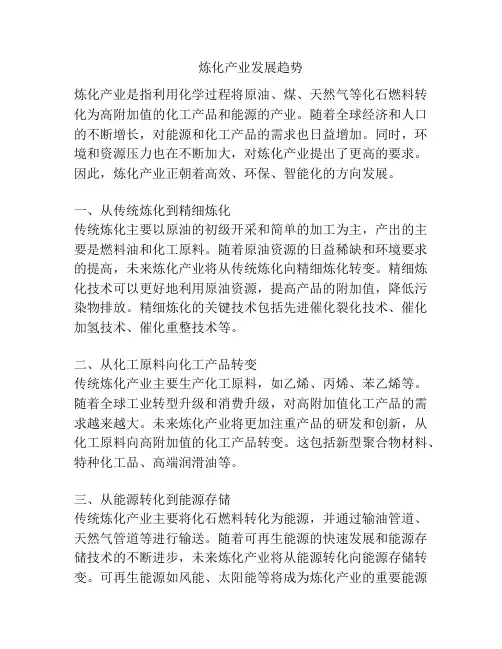 炼化产业发展趋势

炼化产业是指利用化学过程将原油、煤、天然气等化石燃料转化为高附加值的化工产品和能源的产业。随着全球经济和人口的不断增长，对能源和化工产品的需求也日益增加。同时，环境和资源压力也在不断加大，对炼化产业提出了更高的要求。因此，炼化产业正朝着高效、环保、智能化的方向发展。

一、从传统炼化到精细炼化
传统炼化主要以原油的初级开采和简单的加工为主，产出的主要是燃料油和化工原料。随着原油资源的日益稀缺和环境要求的提高，未来炼化产业将从传统炼化向精细炼化转变。精细炼化技术可以更好地利用原油资源，提高产品的附加值，降低污染物排放。精细炼化的关键技术包括先进催化裂化技术、催化加氢技术、催化重整技术等。

二、从化工原料向化工产品转变
传统炼化产业主要生产化工原料，如乙烯、丙烯、苯乙烯等。随着全球工业转型升级和消费升级，对高附加值化工产品的需求越来越大。未来炼化产业将更加注重产品的研发和创新，从化工原料向高附加值的化工产品转变。这包括新型聚合物材料、特种化工品、高端润滑油等。

三、从能源转化到能源存储
传统炼化产业主要将化石燃料转化为能源，并通过输油管道、天然气管道等进行输送。随着可再生能源的快速发展和能源存储技术的不断进步，未来炼化产业将从能源转化向能源存储转变。可再生能源如风能、太阳能等将成为炼化产业的重要能源